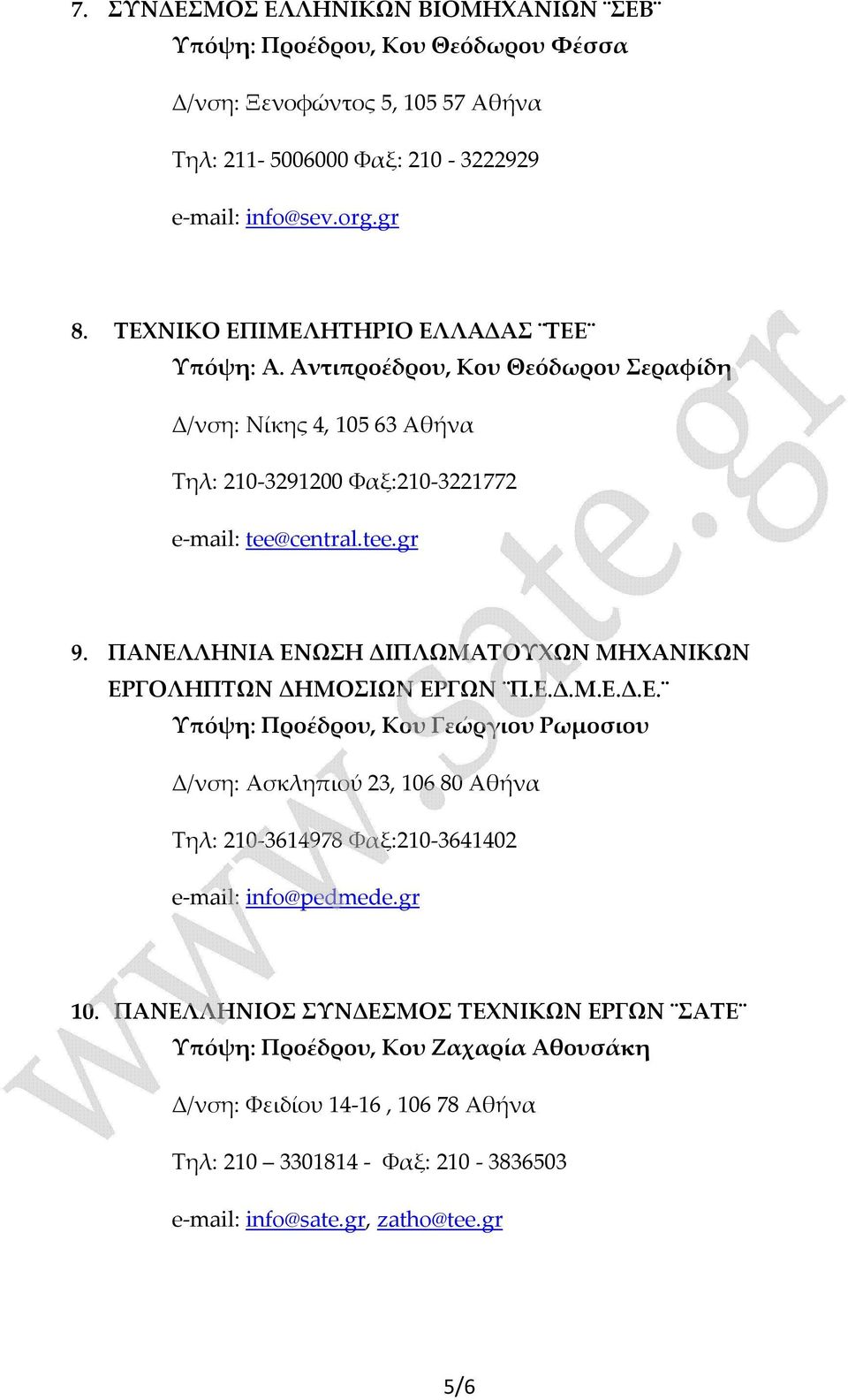 7. ΣΥΝΔΕΣΜΟΣ ΕΛΛΗΝΙΚΩΝ ΒΙΟΜΗΧΑΝΙΩΝ ¨ΣΕΒ¨
Υπόψη: Προέδρου, Κου Θεόδωρου Φέσσα

Δ/νση: Ξενοφώντος 5, 105 57 Αθήνα

Τηλ: 211- 5006000 Φαξ: 210 - 3222929

e-mail: info@sev.org.gr

8. ΤΕΧΝΙΚΟ ΕΠΙΜΕΛΗΤΗΡΙΟ ΕΛΛΑΔΑΣ ¨ΤΕΕ¨
Υπόψη: Α. Αντιπροέδρου, Κου Θεόδωρου Σεραφίδη

Δ/νση: Νίκης 4, 105 63 Αθήνα

Τηλ: 210-3291200 Φαξ:210-3221772

e-mail: tee@central.tee.gr

9. ΠΑΝΕΛΛΗΝΙΑ ΕΝΩΣΗ ΔΙΠΛΩΜΑΤΟΥΧΩΝ ΜΗΧΑΝΙΚΩΝ ΕΡΓΟΛΗΠΤΩΝ ΔΗΜΟΣΙΩΝ ΕΡΓΩΝ ¨Π.Ε.Δ.Μ.Ε.Δ.Ε.¨
Υπόψη: Προέδρου, Κου Γεώργιου Ρωμοσιου

Δ/νση: Ασκληπιού 23, 106 80 Αθήνα

Τηλ: 210-3614978 Φαξ:210-3641402

e-mail: info@pedmede.gr

10. ΠΑΝΕΛΛΗΝΙΟΣ ΣΥΝΔΕΣΜΟΣ ΤΕΧΝΙΚΩΝ ΕΡΓΩΝ ¨ΣΑΤΕ¨
Υπόψη: Προέδρου, Κου Ζαχαρία Αθουσάκη

Δ/νση: Φειδίου 14-16 , 106 78 Αθήνα

Τηλ: 210 – 3301814 - Φαξ: 210 - 3836503

e-mail: info@sate.gr, zatho@tee.gr

www.sate.gr

5/6